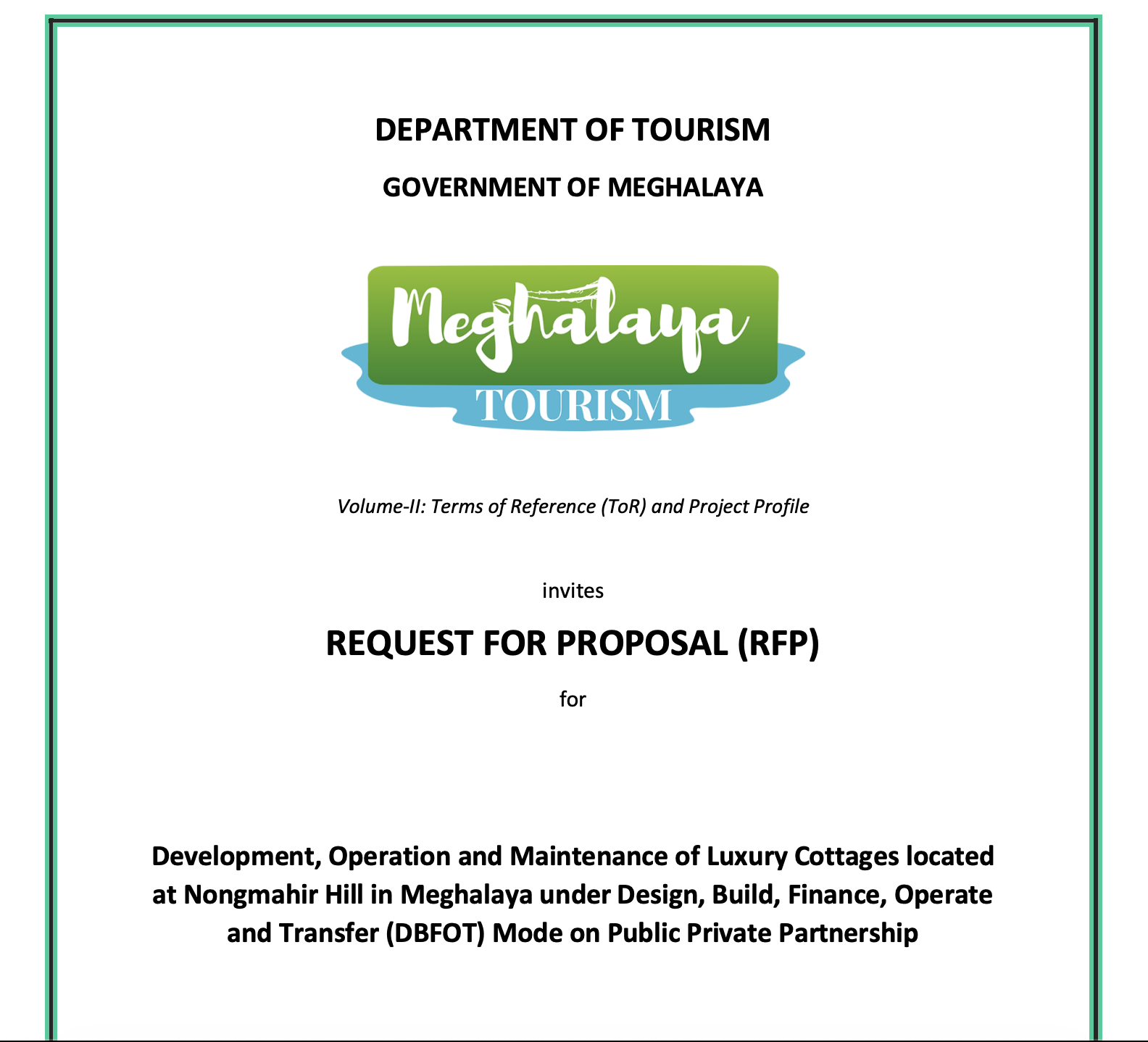 DEPARTMENT OF TOURISM

GOVERNMENT OF MEGHALAYA

Meghalaya
TOURISM

Volume-II: Terms of Reference (ToR) and Project Profile

invites

REQUEST FOR PROPOSAL (RFP)

for

Development, Operation and Maintenance of Luxury Cottages located at Nongmahir Hill in Meghalaya under Design, Build, Finance, Operate and Transfer (DBFOT) Mode on Public Private Partnership